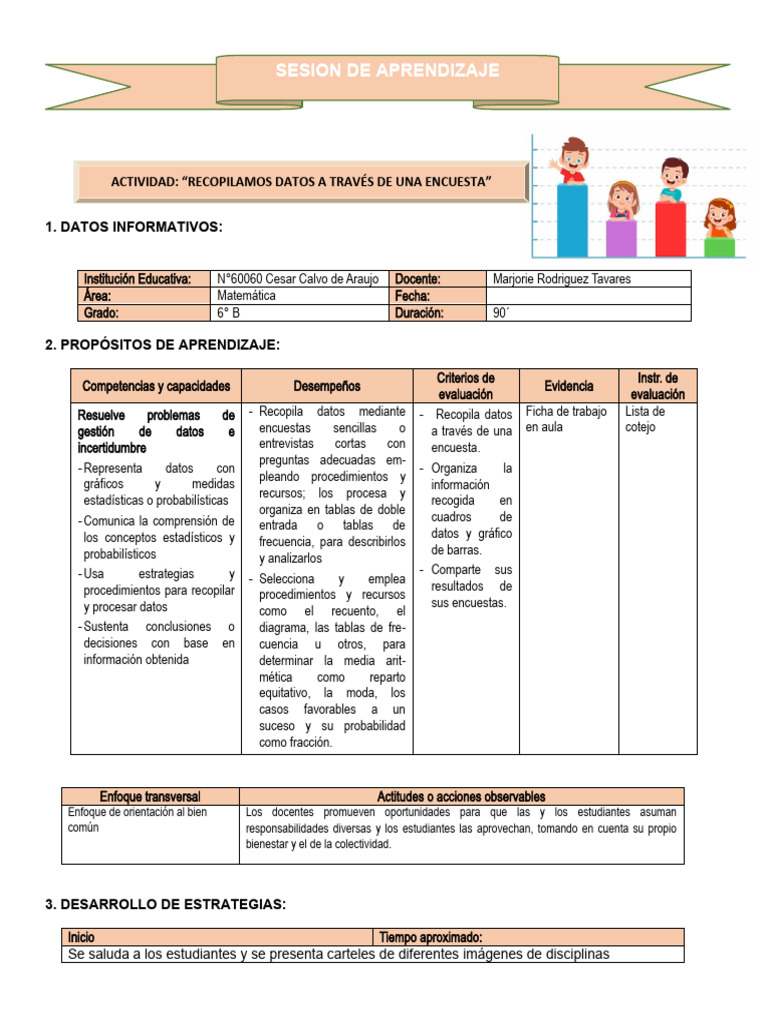 SESION DE APRENDIZAJE

ACTIVIDAD: “RECOPILAMOS DATOS A TRAVÉS DE UNA ENCUESTA”

1. DATOS INFORMATIVOS:

| Institución Educativa: | N°60060 Cesar Calvo de Araujo | Docente: | Marjorie Rodriguez Tavares |
|---|---|---|---|
| Área: | Matemática | Fecha: | |
| Grado: | 6° B | Duración: | 90´ |

2. PROPÓSITOS DE APRENDIZAJE:

| Competencias y capacidades | Desempeños | Criterios de evaluación | Evidencia | Instr. de evaluación |
|---|---|---|---|---|
| Resuelve problemas de gestión de datos e incertidumbre - Representa datos con gráficos y medidas estadísticas o probabilísticas - Comunica la comprensión de los conceptos estadísticos y probabilísticos - Usa estrategias y procedimientos para recopilar y procesar datos - Sustenta conclusiones o decisiones con base en información obtenida | - Recopila datos mediante encuestas sencillas o entrevistas cortas con preguntas adecuadas empleando procedimientos y recursos; los procesa y organiza en tablas de doble entrada o tablas de frecuencia, para describirlos y analizarlos - Selecciona y emplea procedimientos y recursos como el recuento, el diagrama, las tablas de frecuencia u otros, para determinar la media aritmética como reparto equitativo, la moda, los casos favorables a un suceso y su probabilidad como fracción. | - Recopila datos a través de una encuesta. - Organiza la información recogida en cuadros de datos y gráfico de barras. - Comparte sus resultados de sus encuestas. | Ficha de trabajo en aula | Lista de cotejo |

| Enfoque transversal | Actitudes o acciones observables |
|---|---|
| Enfoque de orientación al bien común | Los docentes promueven oportunidades para que las y los estudiantes asuman responsabilidades diversas y los estudiantes las aprovechan, tomando en cuenta su propio bienestar y el de la colectividad. |

3. DESARROLLO DE ESTRATEGIAS:

| Inicio | Tiempo aproximado: |
|---|---|
| Se saluda a los estudiantes y se presenta carteles de diferentes imágenes de disciplinas | |